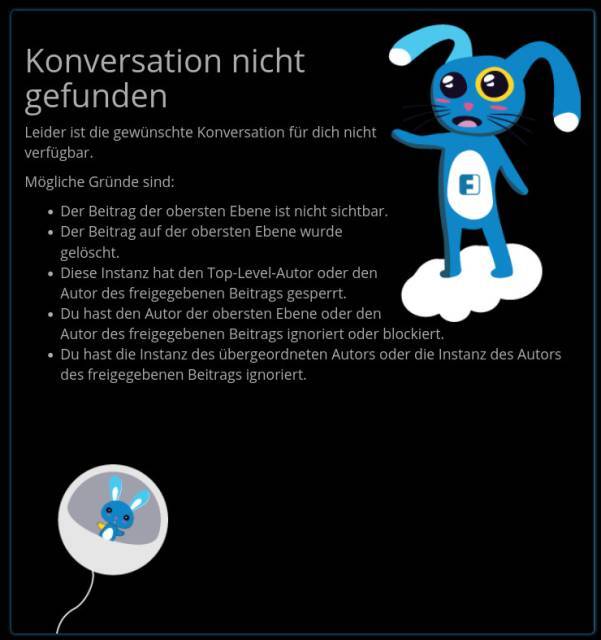 Konversation nicht gefunden

Leider ist die gewünschte Konversation für dich nicht verfügbar.

Mögliche Gründe sind:

- Der Beitrag der obersten Ebene ist nicht sichtbar.
- Der Beitrag auf der obersten Ebene wurde gelöscht.
- Diese Instanz hat den Top-Level-Autor oder den Autor des freigegebenen Beitrags gesperrt.
- Du hast den Autor der obersten Ebene oder den Autor des freigegebenen Beitrags ignoriert oder blockiert.
- Du hast die Instanz des übergeordneten Autors oder die Instanz des Autors des freigegebenen Beitrags ignoriert.